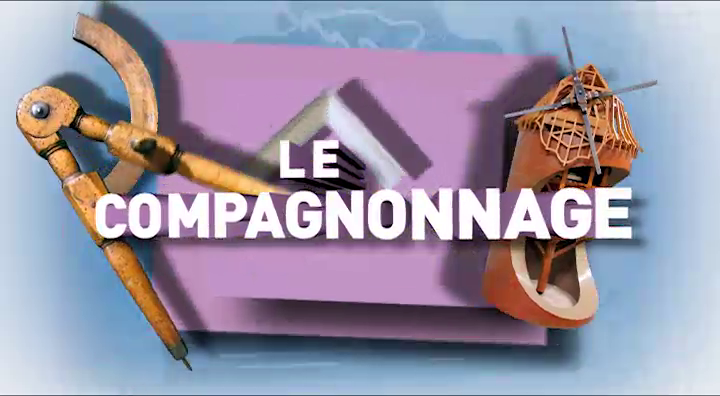 LE COMPAGNONNAGE